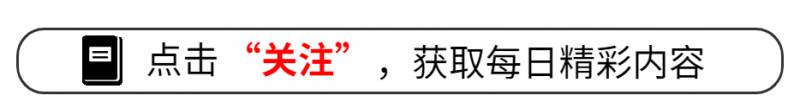 点击“关注”，获取每日精彩内容